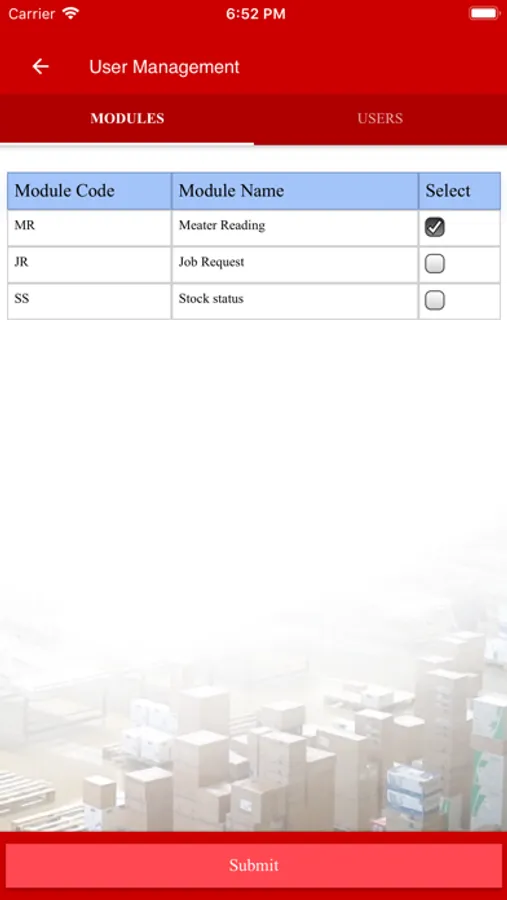 Carrier 6:52 PM

User Management

MODULES USERS

| Module Code | Module Name | Select |
|---|---|---|
| MR | Meater Reading | ☑ |
| JR | Job Request | ☐ |
| SS | Stock status | ☐ |

Submit